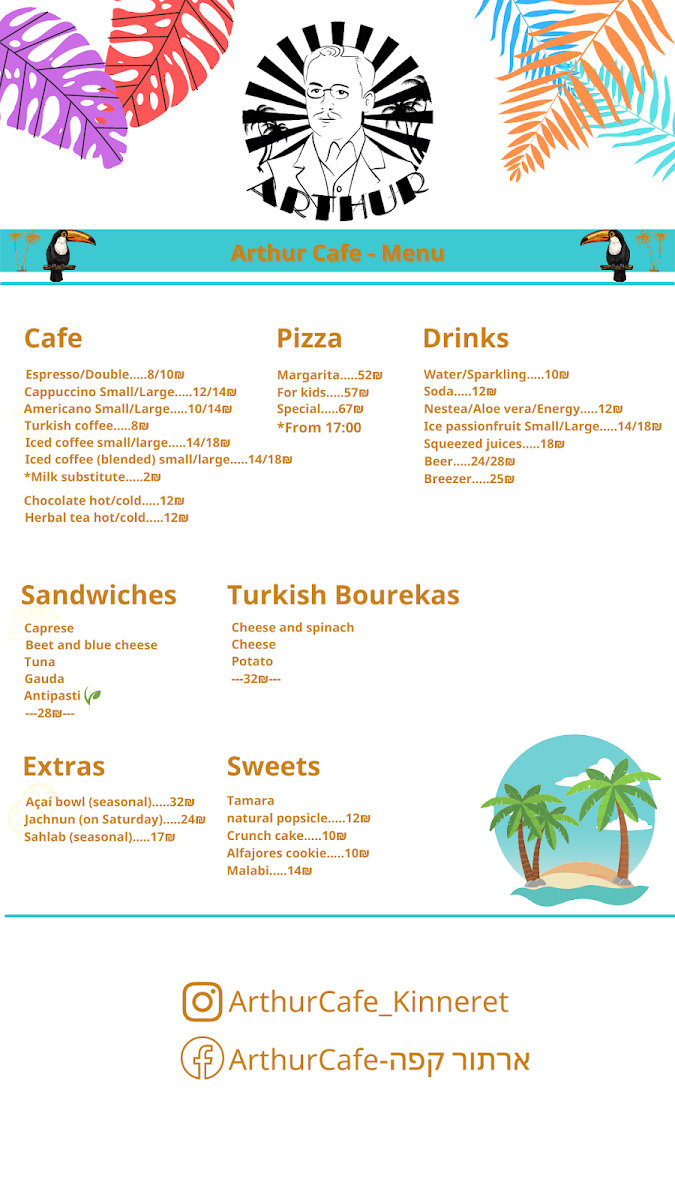 ARTHUR

Arthur Cafe - Menu

Cafe

Espresso/Double.....8/10₪
Cappuccino Small/Large.....12/14₪
Americano Small/Large.....10/14₪
Turkish coffee.....8₪
Iced coffee small/large.....14/18₪
Iced coffee (blended) small/large.....14/18₪
*Milk substitute.....2₪

Chocolate hot/cold.....12₪
Herbal tea hot/cold.....12₪

Pizza

Margarita.....52₪
For kids.....57₪
Special.....67₪
*From 17:00

Drinks

Water/Sparkling.....10₪
Soda.....12₪
Nestea/Aloe vera/Energy.....12₪
Ice passionfruit Small/Large.....14/18₪
Squeezed juices.....18₪
Beer.....24/28₪
Breezer.....25₪

Sandwiches

Caprese
Beet and blue cheese
Tuna
Gauda
Antipasti
---28₪---

Turkish Bourekas

Cheese and spinach
Cheese
Potato
---32₪---

Extras

Açaí bowl (seasonal).....32₪
Jachnun (on Saturday).....24₪
Sahlab (seasonal).....17₪

Sweets

Tamara
natural popsicle.....12₪
Crunch cake.....10₪
Alfajores cookie.....10₪
Malabi.....14₪

ArthurCafe_Kinneret

ArthurCafe-ארתור קפה